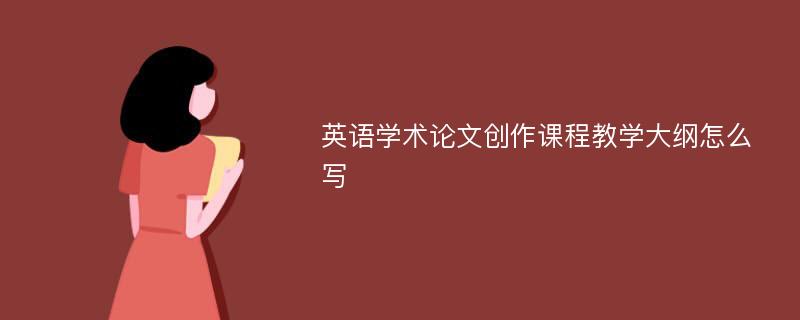 英语学术论文创作课程教学大纲怎么写